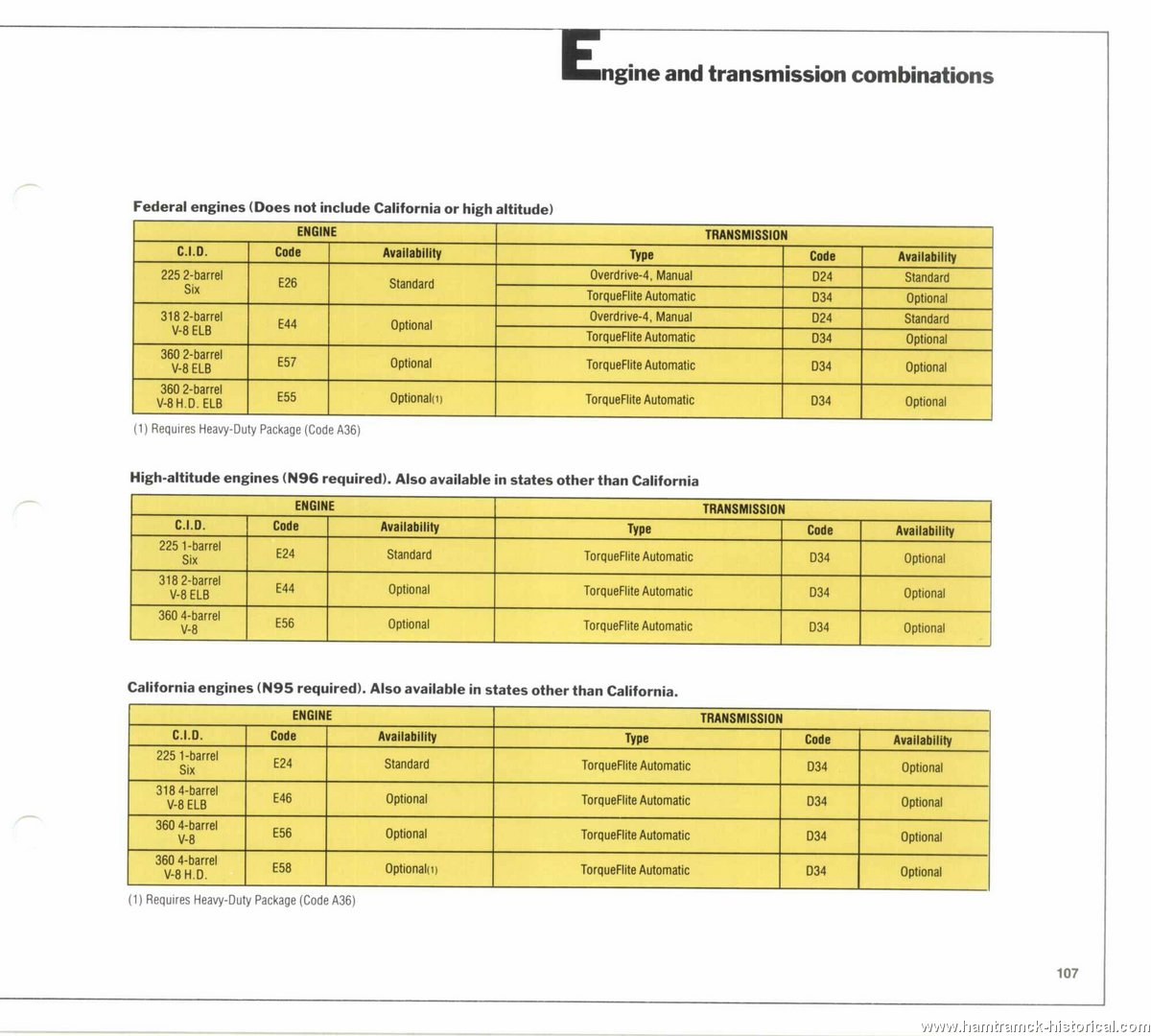 Engine and transmission combinations

Federal engines (Does not include California or high altitude)

| ENGINE | | | TRANSMISSION | | |
|---|---|---|---|---|---|
| C.I.D. | Code | Availability | Type | Code | Availability |
| 225 2-barrel Six | E26 | Standard | Overdrive-4, Manual | D24 | Standard |
| | | | TorqueFlite Automatic | D34 | Optional |
| 318 2-barrel V-8 ELB | E44 | Optional | Overdrive-4, Manual | D24 | Standard |
| | | | TorqueFlite Automatic | D34 | Optional |
| 360 2-barrel V-8 ELB | E57 | Optional | TorqueFlite Automatic | D34 | Optional |
| 360 2-barrel V-8 H.D. ELB | E55 | Optional(1) | TorqueFlite Automatic | D34 | Optional |

(1) Requires Heavy-Duty Package (Code A36)

High-altitude engines (N96 required). Also available in states other than California

| ENGINE | | | TRANSMISSION | | |
|---|---|---|---|---|---|
| C.I.D. | Code | Availability | Type | Code | Availability |
| 225 1-barrel Six | E24 | Standard | TorqueFlite Automatic | D34 | Optional |
| 318 2-barrel V-8 ELB | E44 | Optional | TorqueFlite Automatic | D34 | Optional |
| 360 4-barrel V-8 | E56 | Optional | TorqueFlite Automatic | D34 | Optional |

California engines (N95 required). Also available in states other than California.

| ENGINE | | | TRANSMISSION | | |
|---|---|---|---|---|---|
| C.I.D. | Code | Availability | Type | Code | Availability |
| 225 1-barrel Six | E24 | Standard | TorqueFlite Automatic | D34 | Optional |
| 318 4-barrel V-8 ELB | E46 | Optional | TorqueFlite Automatic | D34 | Optional |
| 360 4-barrel V-8 | E56 | Optional | TorqueFlite Automatic | D34 | Optional |
| 360 4-barrel V-8 H.D. | E58 | Optional(1) | TorqueFlite Automatic | D34 | Optional |

(1) Requires Heavy-Duty Package (Code A36)

107

www.hamtramck-historical.com